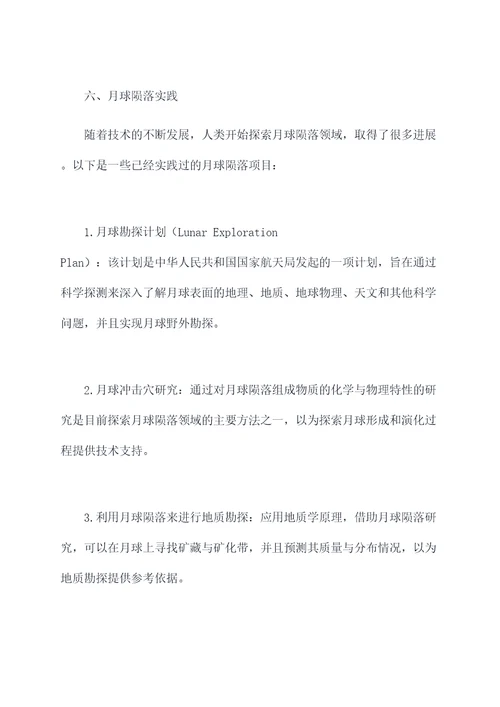 六、月球陨落实践

随着技术的不断发展，人类开始探索月球陨落领域，取得了很多进展。以下是一些已经实践过的月球陨落项目：

1.月球勘探计划（Lunar Exploration Plan）：该计划是中华人民共和国国家航天局发起的一项计划，旨在通过科学探测来深入了解月球表面的地理、地质、地球物理、天文和其他科学问题，并且实现月球野外勘探。

2.月球冲击穴研究：通过对月球陨落组成物质的化学与物理特性的研究是目前探索月球陨落领域的主要方法之一，以为探索月球形成和演化过程提供技术支持。

3.利用月球陨落来进行地质勘探：应用地质学原理，借助月球陨落研究，可以在月球上寻找矿藏与矿化带，并且预测其质量与分布情况，以为地质勘探提供参考依据。